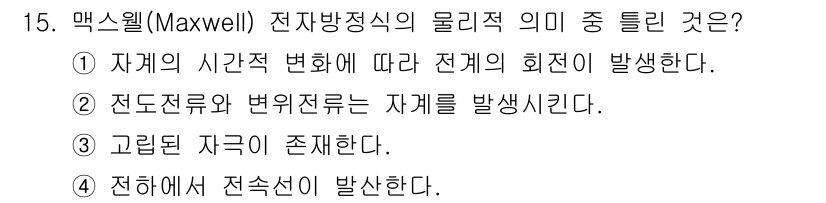 15. 맥스웰(Maxwell) 전자방정식의 물리적 의미 중 틀린 것은?

① 자계의 시간적 변화에 따라 전계의 회전이 발생한다.

② 전도전류와 변위전류는 자계를 발생시킨다.

③ 고립된 자극이 존재한다.

④ 전하에서 전속선이 발산한다.